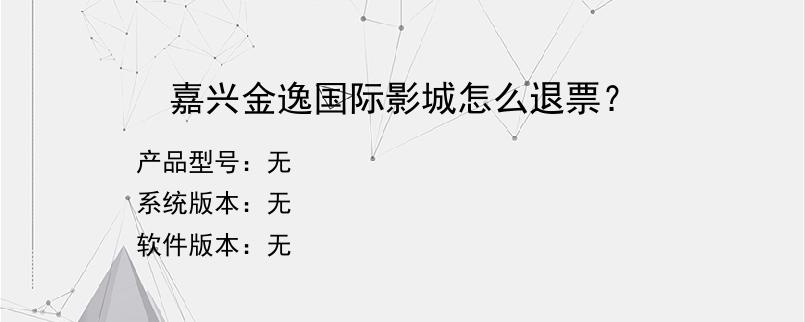 嘉兴金逸国际影城怎么退票？

产品型号：无
系统版本：无
软件版本：无